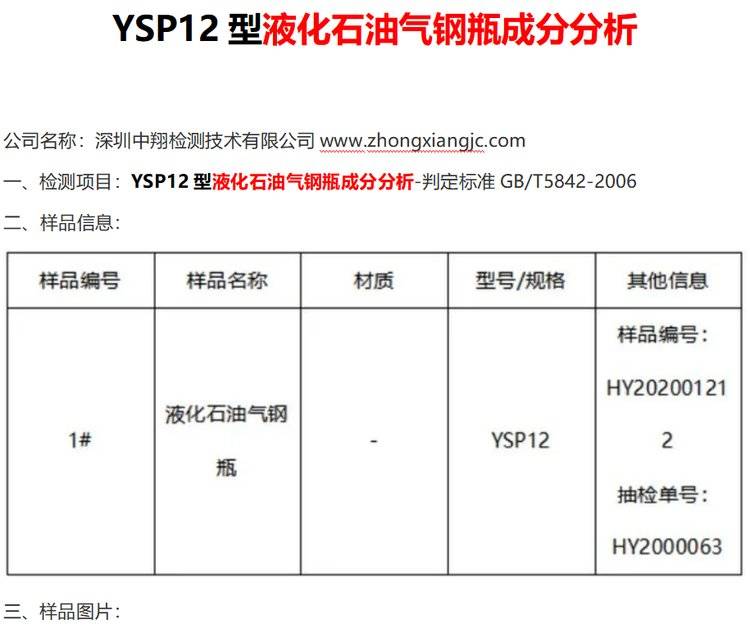 YSP12型液化石油气钢瓶成分分析

公司名称：深圳中翔检测技术有限公司 www.zhongxiangjc.com

一、检测项目：YSP12型液化石油气钢瓶成分分析-判定标准GB/T5842-2006

二、样品信息：

| 样品编号 | 样品名称 | 材质 | 型号/规格 | 其他信息 |
|---|---|---|---|---|
| 1# | 液化石油气钢瓶 | - | YSP12 | 样品编号：HY202001212 抽检单号：HY2000063 |

三、样品图片：